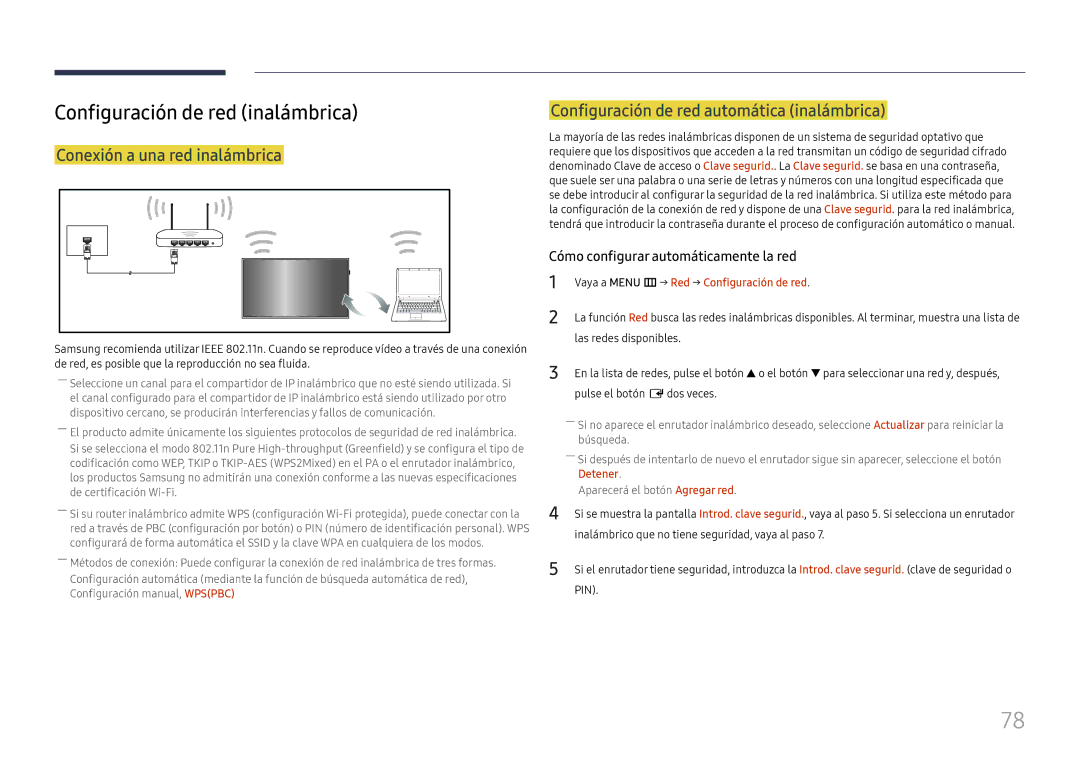 Configuración de red (inalámbrica)

Conexión a una red inalámbrica

Samsung recomienda utilizar IEEE 802.11n. Cuando se reproduce vídeo a través de una conexión de red, es posible que la reproducción no sea fluida.

― Seleccione un canal para el compartidor de IP inalámbrico que no esté siendo utilizada. Si el canal configurado para el compartidor de IP inalámbrico está siendo utilizado por otro dispositivo cercano, se producirán interferencias y fallos de comunicación.

― El producto admite únicamente los siguientes protocolos de seguridad de red inalámbrica. Si se selecciona el modo 802.11n Pure High-throughput (Greenfield) y se configura el tipo de codificación como WEP, TKIP o TKIP-AES (WPS2Mixed) en el PA o el enrutador inalámbrico, los productos Samsung no admitirán una conexión conforme a las nuevas especificaciones de certificación Wi-Fi.

― Si su router inalámbrico admite WPS (configuración Wi-Fi protegida), puede conectar con la red a través de PBC (configuración por botón) o PIN (número de identificación personal). WPS configurará de forma automática el SSID y la clave WPA en cualquiera de los modos.

― Métodos de conexión: Puede configurar la conexión de red inalámbrica de tres formas. Configuración automática (mediante la función de búsqueda automática de red), Configuración manual, WPS(PBC)

Configuración de red automática (inalámbrica)

La mayoría de las redes inalámbricas disponen de un sistema de seguridad optativo que requiere que los dispositivos que acceden a la red transmitan un código de seguridad cifrado denominado Clave de acceso o Clave segurid.. La Clave segurid. se basa en una contraseña, que suele ser una palabra o una serie de letras y números con una longitud especificada que se debe introducir al configurar la seguridad de la red inalámbrica. Si utiliza este método para la configuración de la conexión de red y dispone de una Clave segurid. para la red inalámbrica, tendrá que introducir la contraseña durante el proceso de configuración automático o manual.

Cómo configurar automáticamente la red

1 Vaya a MENU → Red → Configuración de red.

2 La función Red busca las redes inalámbricas disponibles. Al terminar, muestra una lista de las redes disponibles.

3 En la lista de redes, pulse el botón ▲ o el botón ▼ para seleccionar una red y, después, pulse el botón dos veces.

― Si no aparece el enrutador inalámbrico deseado, seleccione Actualizar para reiniciar la búsqueda.

― Si después de intentarlo de nuevo el enrutador sigue sin aparecer, seleccione el botón Detener.
Aparecerá el botón Agregar red.

4 Si se muestra la pantalla Introd. clave segurid., vaya al paso 5. Si selecciona un enrutador inalámbrico que no tiene seguridad, vaya al paso 7.

5 Si el enrutador tiene seguridad, introduzca la Introd. clave segurid. (clave de seguridad o PIN).

78